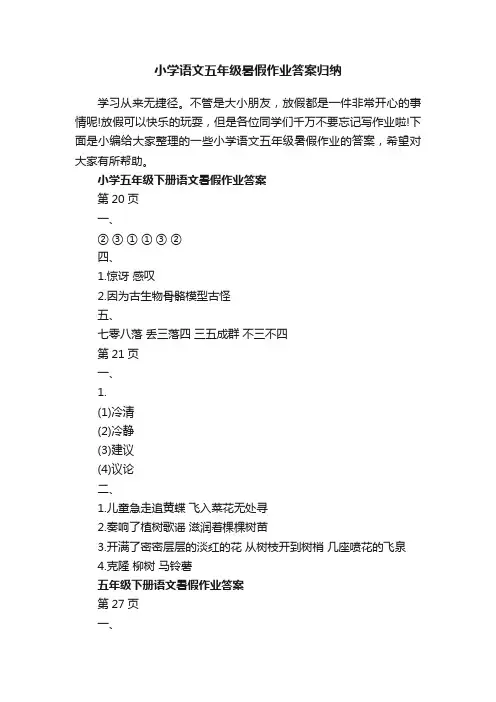 小学语文五年级暑假作业答案归纳

学习从来无捷径。不管是大小朋友，放假都是一件非常开心的事情呢!放假可以快乐的玩耍，但是各位同学们千万不要忘记写作业啦!下面是小编给大家整理的一些小学语文五年级暑假作业的答案，希望对大家有所帮助。

小学五年级下册语文暑假作业答案

第 20 页

一、

② ③ ① ① ③ ②

四、

1.惊讶 感叹

2.因为古生物骨骼模型古怪

五、

七零八落 丢三落四 三五成群 不三不四

第 21 页

一、

1.

(1)冷清

(2)冷静

(3)建议

(4)议论

二、

1.儿童急走追黄蝶 飞入菜花无处寻

2.奏响了植树歌谣 滋润着棵棵树苗

3.开满了密密层层的淡红的花 从树枝开到树梢 几座喷花的飞泉

4.克隆 柳树 马铃薯

五年级下册语文暑假作业答案

第 27 页

一、